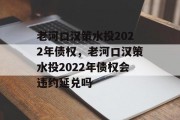 老河口汉策水投2022年债权，老河口汉策水投2022年债权会违约延兑吗